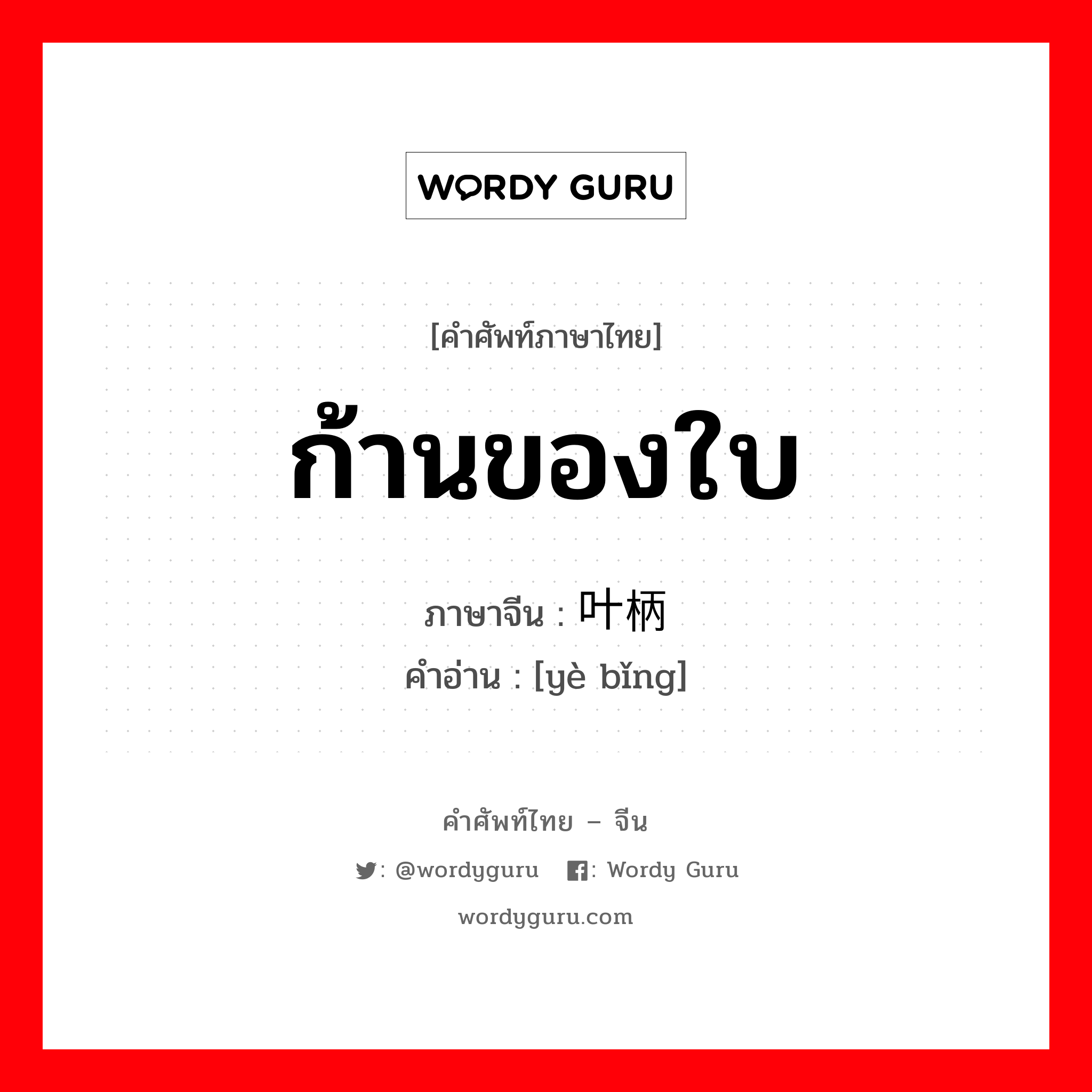 WORDY GURU

[คำศัพท์ภาษาไทย]

ก้านของใบ

ภาษาจีน : 叶柄
คำอ่าน : [yè bǐng]

คำศัพท์ไทย – จีน

: @wordyguru : Wordy Guru

wordyguru.com